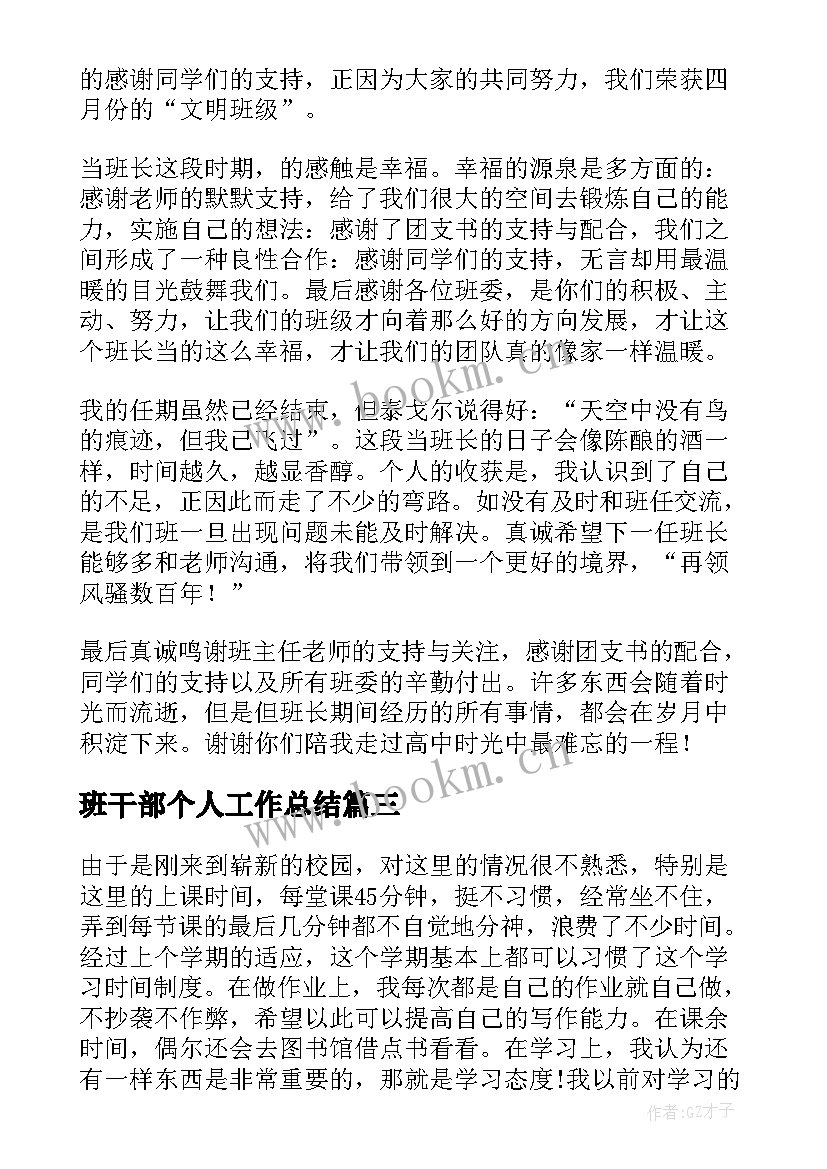 的感谢同学们的支持，正因为大家的共同努力，我们荣获四月份的“文明班级”。

当班长这段时期，的感触是幸福。幸福的源泉是多方面的：感谢老师的默默支持，给了我们很大的空间去锻炼自己的能力，实施自己的想法：感谢了团支书的支持与配合，我们之间形成了一种良性合作：感谢同学们的支持，无言却用最温暖的目光鼓舞我们。最后感谢各位班委，是你们的积极、主动、努力，让我们的班级才向着那么好的方向发展，才让这个班长当的这么幸福，才让我们的团队真的像家一样温暖。

我的任期虽然已经结束，但泰戈尔说得好：“天空中没有鸟的痕迹，但我已飞过”。这段当班长的日子会像陈酿的酒一样，时间越久，越显香醇。个人的收获是，我认识到了自己的不足，正因此而走了不少的弯路。如没有及时和班任交流，是我们班一旦出现问题未能及时解决。真诚希望下一任班长能够多和老师沟通，将我们带领到一个更好的境界，“再领风骚数百年！”

最后真诚鸣谢班主任老师的支持与关注，感谢团支书的配合，同学们的支持以及所有班委的辛勤付出。许多东西会随着时光而流逝，但是但班长期间经历的所有事情，都会在岁月中积淀下来。谢谢你们陪我走过高中时光中最难忘的一程！

班干部个人工作总结篇三

由于是刚来到崭新的校园，对这里的情况很不熟悉，特别是这里的上课时间，每堂课45分钟，挺不习惯，经常坐不住，弄到每节课的最后几分钟都不自觉地分神，浪费了不少时间。经过上个学期的适应，这个学期基本上都可以习惯了这个学习时间制度。在做作业上，我每次都是自己的作业就自己做，不抄袭不作弊，希望以此可以提高自己的写作能力。在课余时间，偶尔还会去图书馆借点书看看。在学习上，我认为还有一样东西是非常重要的，那就是学习态度!我以前对学习的

www.bookm.cn
www.bookm.cn
作者:GZ才子